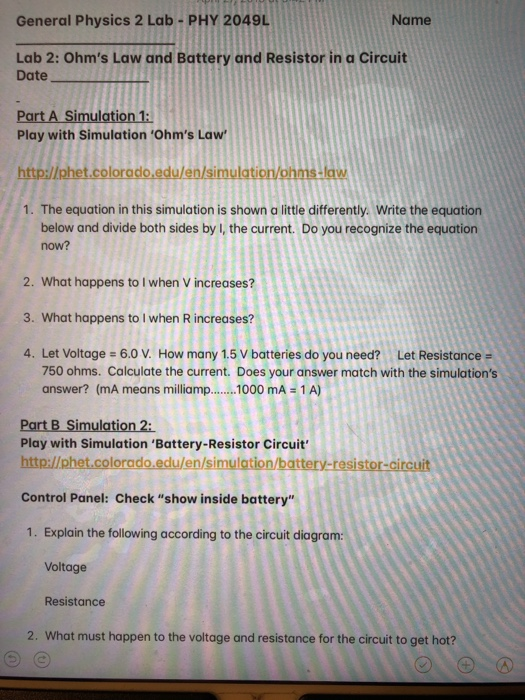 General Physics 2 Lab - PHY 2049L Name ____

Lab 2: Ohm's Law and Battery and Resistor in a Circuit
Date ____

-
Part A Simulation 1:
Play with Simulation 'Ohm's Law'

http://phet.colorado.edu/en/simulation/ohms-law

1. The equation in this simulation is shown a little differently. Write the equation below and divide both sides by I, the current. Do you recognize the equation now?

2. What happens to I when V increases?

3. What happens to I when R increases?

4. Let Voltage = 6.0 V. How many 1.5 V batteries do you need? Let Resistance = 750 ohms. Calculate the current. Does your answer match with the simulation's answer? (mA means milliamp........1000 mA = 1 A)

Part B Simulation 2:
Play with Simulation 'Battery-Resistor Circuit'
http://phet.colorado.edu/en/simulation/battery-resistor-circuit

Control Panel: Check "show inside battery"

1. Explain the following according to the circuit diagram:

Voltage

Resistance

2. What must happen to the voltage and resistance for the circuit to get hot?